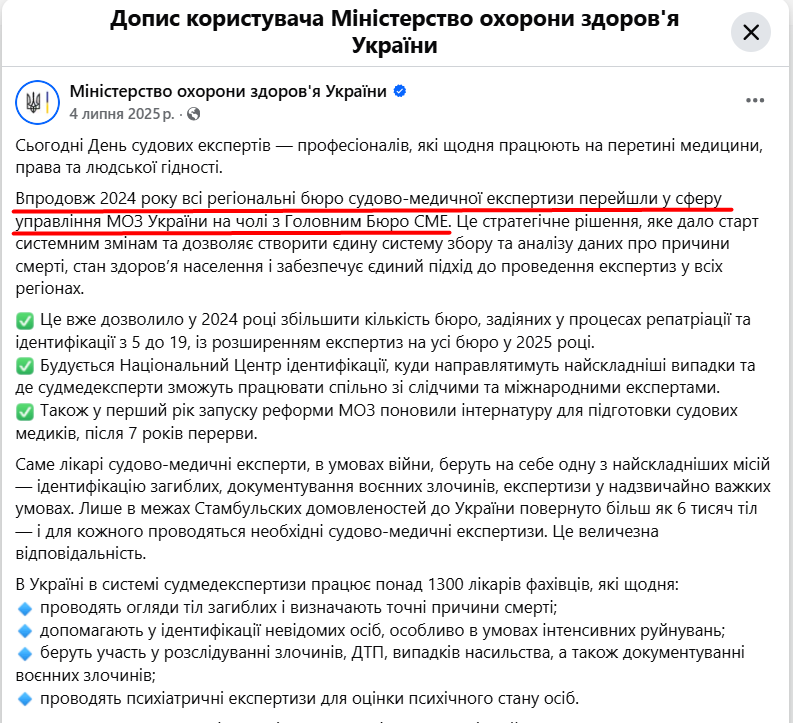 Допис користувача Міністерство охорони здоров'я України

Міністерство охорони здоров'я України
4 липня 2025 р. ·

Сьогодні День судових експертів — професіоналів, які щодня працюють на перетині медицини, права та людської гідності.

Впродовж 2024 року всі регіональні бюро судово-медичної експертизи перейшли у сферу управління МОЗ України на чолі з Головним Бюро СМЕ. Це стратегічне рішення, яке дало старт системним змінам та дозволяє створити єдину систему збору та аналізу даних про причини смерті, стан здоров'я населення і забезпечує єдиний підхід до проведення експертиз у всіх регіонах.

✅ Це вже дозволило у 2024 році збільшити кількість бюро, задіяних у процесах репатріації та ідентифікації з 5 до 19, із розширенням експертиз на усі бюро у 2025 році.
✅ Будується Національний Центр ідентифікації, куди направлятимуть найскладніші випадки та де судмедексперти зможуть працювати спільно зі слідчими та міжнародними експертами.
✅ Також у перший рік запуску реформи МОЗ поновили інтернатуру для підготовки судових медиків, після 7 років перерви.

Саме лікарі судово-медичні експерти, в умовах війни, беруть на себе одну з найскладніших місій — ідентифікацію загиблих, документування воєнних злочинів, експертизи у надзвичайно важких умовах. Лише в межах Стамбульських домовленостей до України повернуто більш як 6 тисяч тіл — і для кожного проводяться необхідні судово-медичні експертизи. Це величезна відповідальність.

В Україні в системі судмедекспертизи працює понад 1300 лікарів фахівців, які щодня:
🔹 проводять огляди тіл загиблих і визначають точні причини смерті;
🔹 допомагають у ідентифікації невідомих осіб, особливо в умовах інтенсивних руйнувань;
🔹 беруть участь у розслідуванні злочинів, ДТП, випадків насильства, а також документуванні воєнних злочинів;
🔹 проводять психіатричні експертизи для оцінки психічного стану осіб.